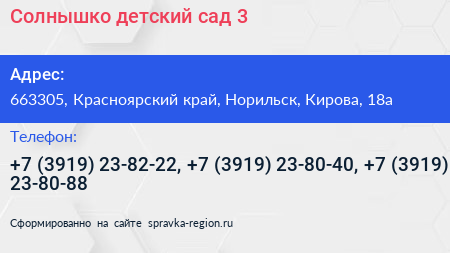 Солнышко детский сад 3

Адрес:
663305, Красноярский край, Норильск, Кирова, 18а

Телефон:
+7 (3919) 23-82-22, +7 (3919) 23-80-40, +7 (3919) 23-80-88

Сформированно на сайте spravka-region.ru